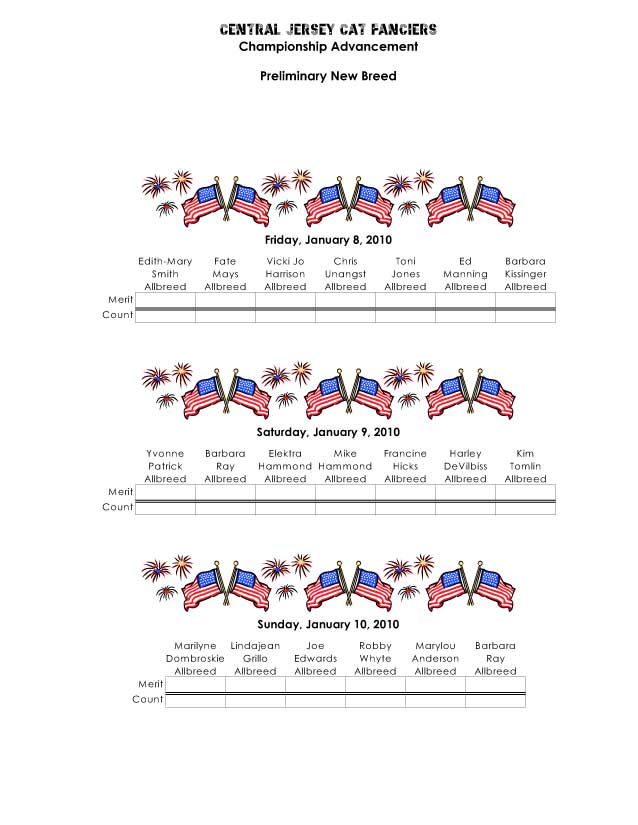 CENTRAL JERSEY CAT FANCIERS
Championship Advancement

Preliminary New Breed

Friday, January 8, 2010

| | Edith-Mary Smith Allbreed | Fate Mays Allbreed | Vicki Jo Harrison Allbreed | Chris Unangst Allbreed | Toni Jones Allbreed | Ed Manning Allbreed | Barbara Kissinger Allbreed |
|---|---|---|---|---|---|---|---|
| Merit | | | | | | | |
| Count | | | | | | | |

Saturday, January 9, 2010

| | Yvonne Patrick Allbreed | Barbara Ray Allbreed | Elektra Hammond Allbreed | Mike Hammond Allbreed | Francine Hicks Allbreed | Harley DeVilbiss Allbreed | Kim Tomlin Allbreed |
|---|---|---|---|---|---|---|---|
| Merit | | | | | | | |
| Count | | | | | | | |

Sunday, January 10, 2010

| | Marilyne Dombroskie Allbreed | Lindajean Grillo Allbreed | Joe Edwards Allbreed | Robby Whyte Allbreed | Marylou Anderson Allbreed | Barbara Ray Allbreed |
|---|---|---|---|---|---|---|
| Merit | | | | | | |
| Count | | | | | | |